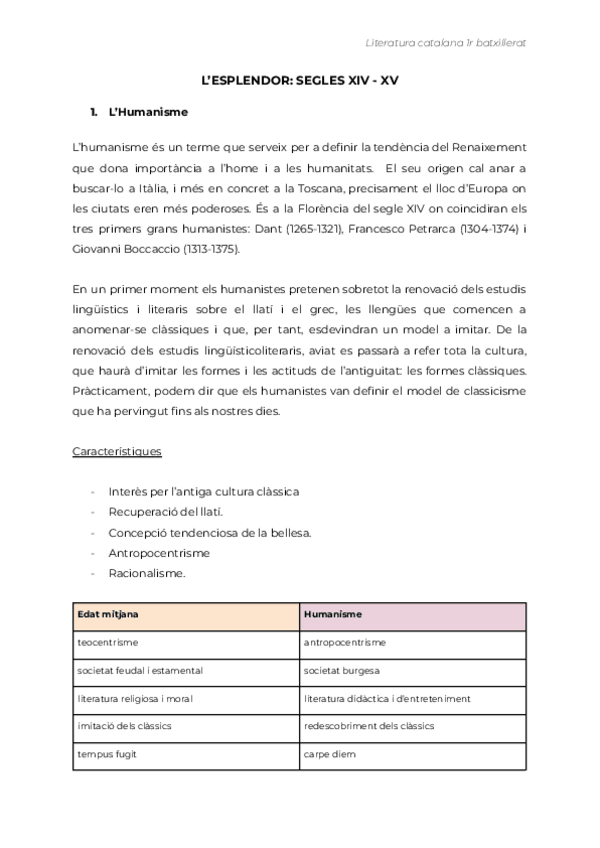 Literatura catalana 1r batxillerat

L'ESPLENDOR: SEGLES XIV - XV

1. L'Humanisme

L'humanisme és un terme que serveix per a definir la tendència del Renaixement que dona importància a l'home i a les humanitats. El seu origen cal anar a buscar-lo a Itàlia, i més en concret a la Toscana, precisament el lloc d'Europa on les ciutats eren més poderoses. És a la Florència del segle XIV on coincidiran els tres primers grans humanistes: Dant (1265-1321), Francesco Petrarca (1304-1374) i Giovanni Boccaccio (1313-1375).

En un primer moment els humanistes pretenen sobretot la renovació dels estudis lingüístics i literaris sobre el llatí i el grec, les llengües que comencen a anomenar-se clàssiques i que, per tant, esdevindran un model a imitar. De la renovació dels estudis lingüísticoliteraris, aviat es passarà a refer tota la cultura, que haurà d'imitar les formes i les actituds de l'antiguitat: les formes clàssiques. Pràcticament, podem dir que els humanistes van definir el model de classicisme que ha pervingut fins als nostres dies.

Característiques

- Interès per l'antiga cultura clàssica
- Recuperació del llatí.
- Concepció tendenciosa de la bellesa.
- Antropocentrisme
- Racionalisme.

| Edat mitjana | Humanisme |
|---|---|
| teocentrisme | antropocentrisme |
| societat feudal i estamental | societat burgesa |
| literatura religiosa i moral | literatura didàctica i d'entreteniment |
| imitació dels clàssics | redescobriment dels clàssics |
| tempus fugit | carpe diem |